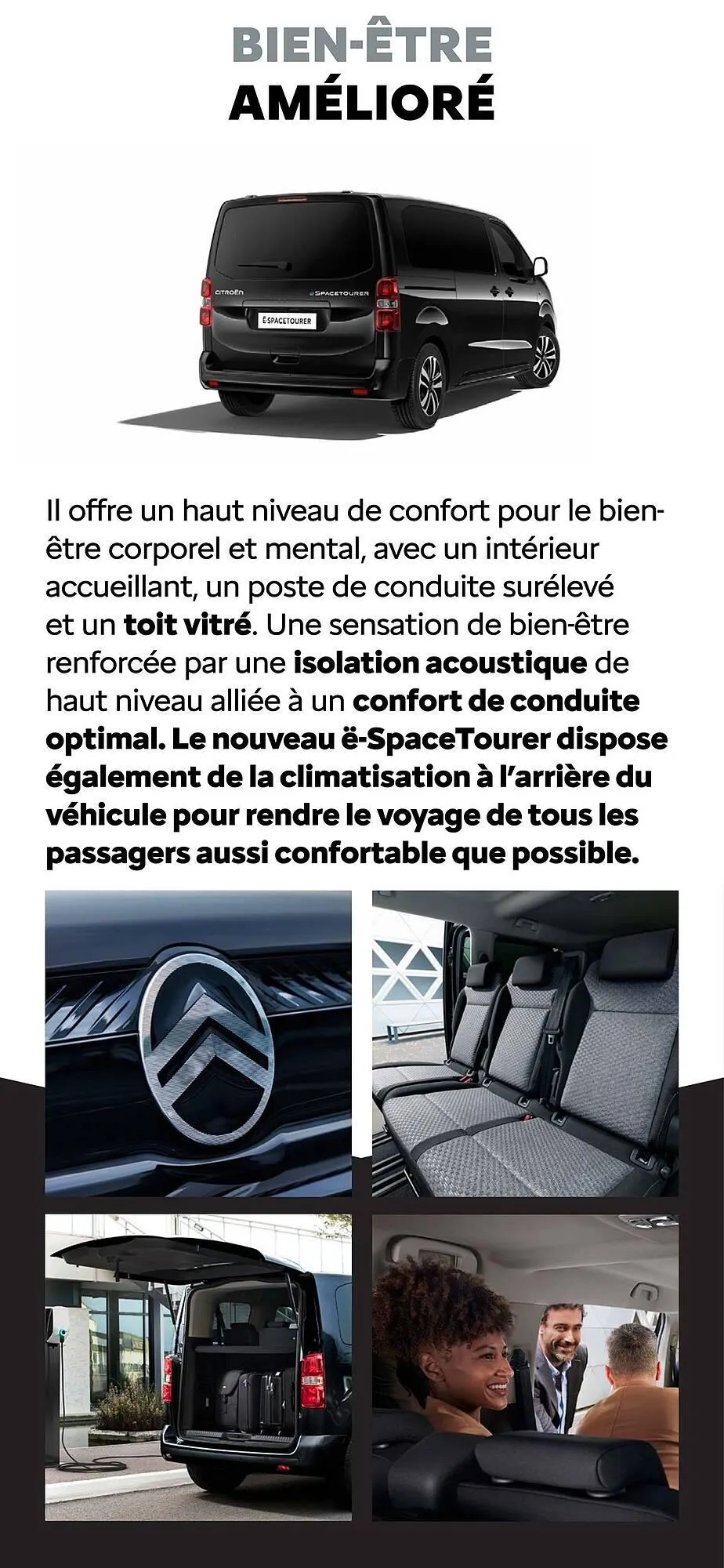 BIEN-ÊTRE
AMÉLIORÉ

CITROËN
SPACETOURER
Ë-SPACETOURER

Il offre un haut niveau de confort pour le bien-être corporel et mental, avec un intérieur accueillant, un poste de conduite surélevé et un toit vitré. Une sensation de bien-être renforcée par une isolation acoustique de haut niveau alliée à un confort de conduite optimal. Le nouveau ë-SpaceTourer dispose également de la climatisation à l'arrière du véhicule pour rendre le voyage de tous les passagers aussi confortable que possible.